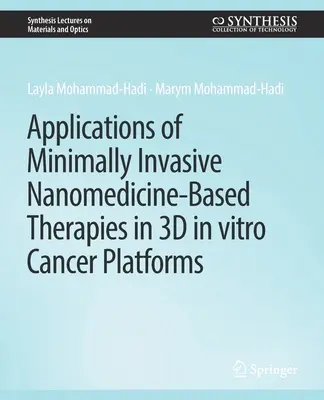 Synthesis Lectures on Materials and Optics

SYNTHESIS
COLLECTION OF TECHNOLOGY

Layla Mohammad-Hadi · Marym Mohammad-Hadi

Applications of Minimally Invasive Nanomedicine-Based Therapies in 3D in vitro Cancer Platforms

Springer